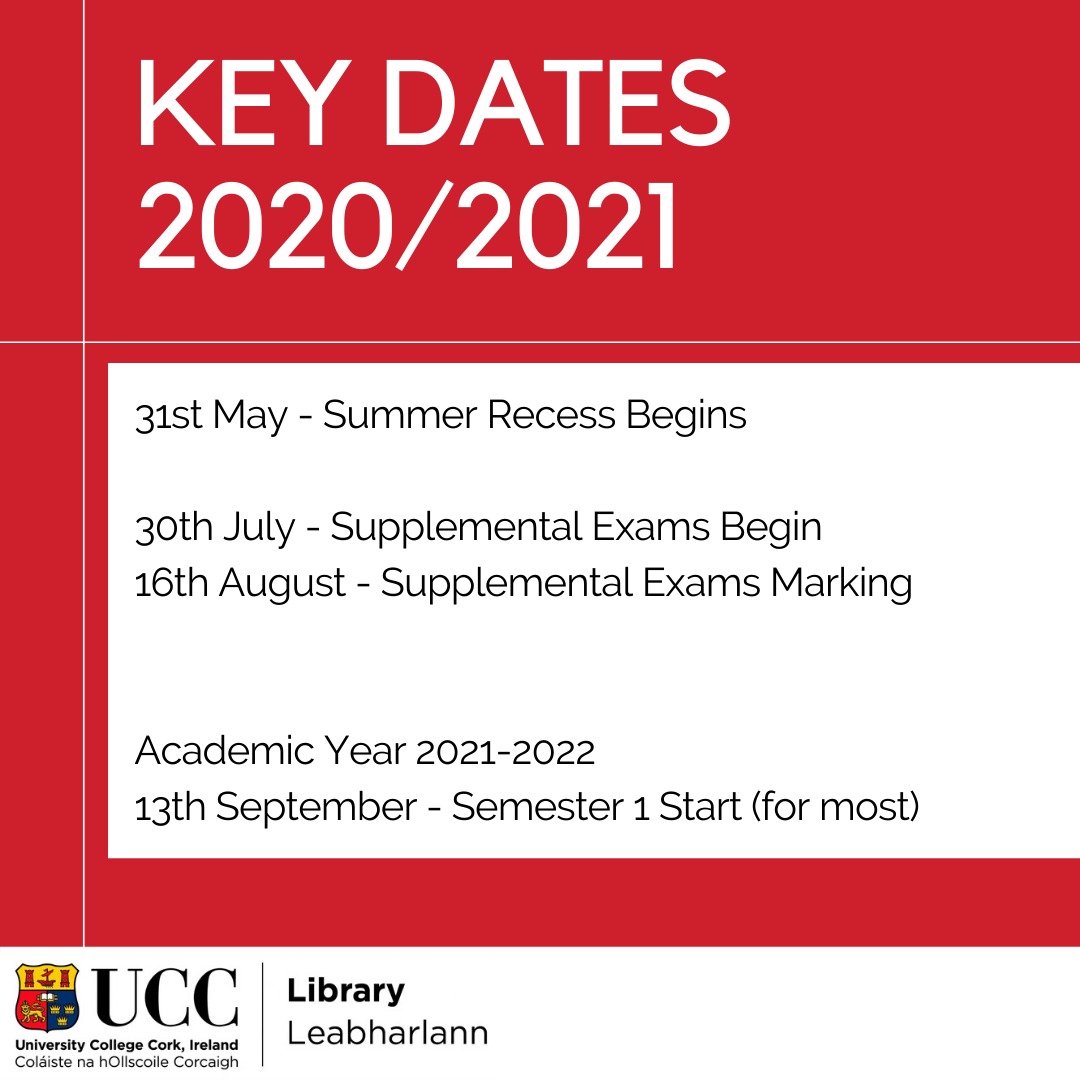 KEY DATES 2020/2021

31st May - Summer Recess Begins

30th July - Supplemental Exams Begin
16th August - Supplemental Exams Marking

Academic Year 2021-2022
13th September - Semester 1 Start (for most)

UCC
University College Cork, Ireland
Coláiste na hOllscoile Corcaigh

Library
Leabharlann